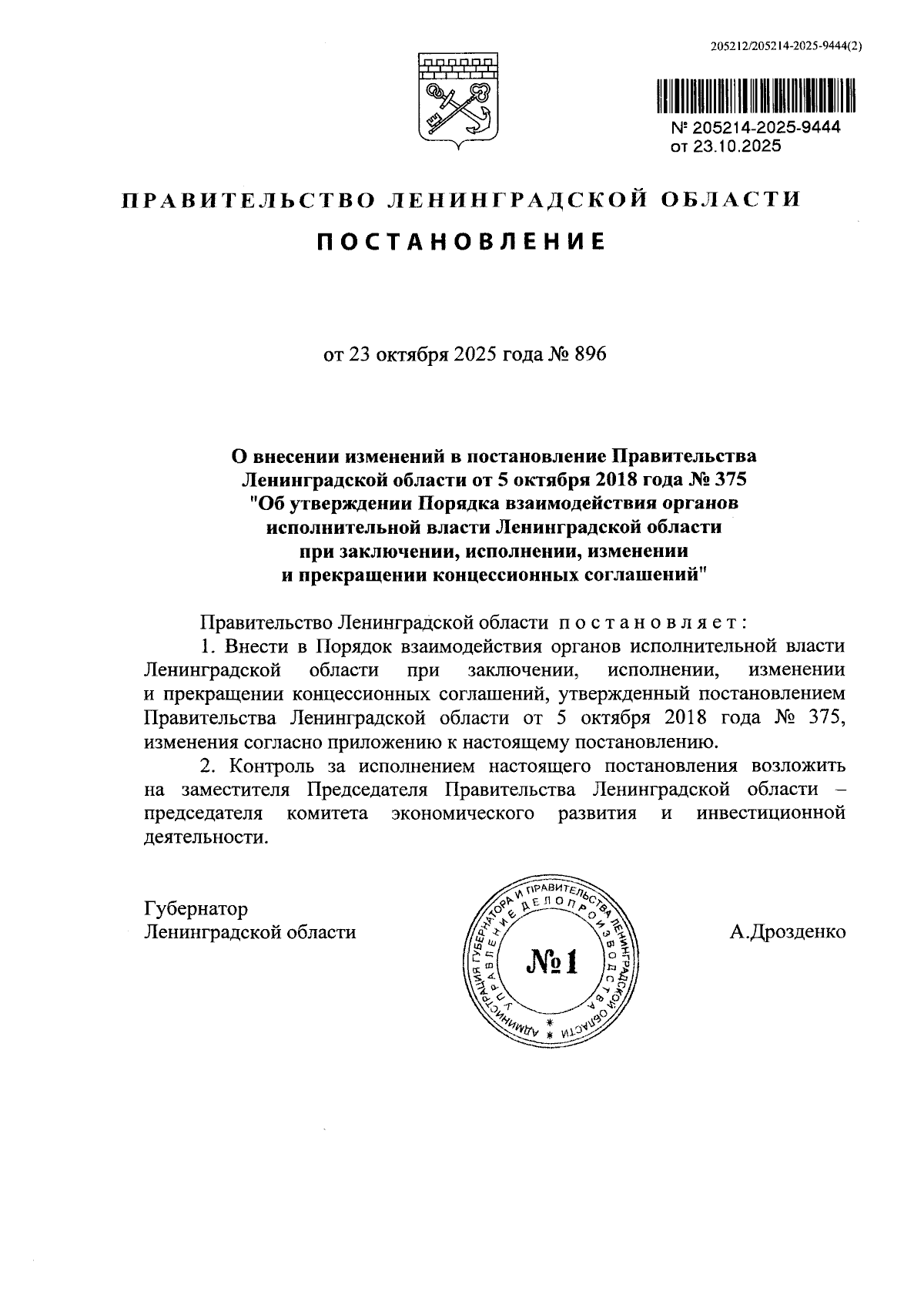 205212/205214-2025-9444(2)

№ 205214-2025-9444
от 23.10.2025

ПРАВИТЕЛЬСТВО ЛЕНИНГРАДСКОЙ ОБЛАСТИ

ПОСТАНОВЛЕНИЕ

от 23 октября 2025 года № 896

О внесении изменений в постановление Правительства Ленинградской области от 5 октября 2018 года № 375 "Об утверждении Порядка взаимодействия органов исполнительной власти Ленинградской области при заключении, исполнении, изменении и прекращении концессионных соглашений"

Правительство Ленинградской области постановляет:

1. Внести в Порядок взаимодействия органов исполнительной власти Ленинградской области при заключении, исполнении, изменении и прекращении концессионных соглашений, утвержденный постановлением Правительства Ленинградской области от 5 октября 2018 года № 375, изменения согласно приложению к настоящему постановлению.

2. Контроль за исполнением настоящего постановления возложить на заместителя Председателя Правительства Ленинградской области – председателя комитета экономического развития и инвестиционной деятельности.

Губернатор
Ленинградской области

АДМИНИСТРАЦИЯ ГУБЕРНАТОРА И ПРАВИТЕЛЬСТВА ЛЕНИНГРАДСКОЙ ОБЛАСТИ УПРАВЛЕНИЕ ДЕЛОПРОИЗВОДСТВА
№1

А.Дрозденко